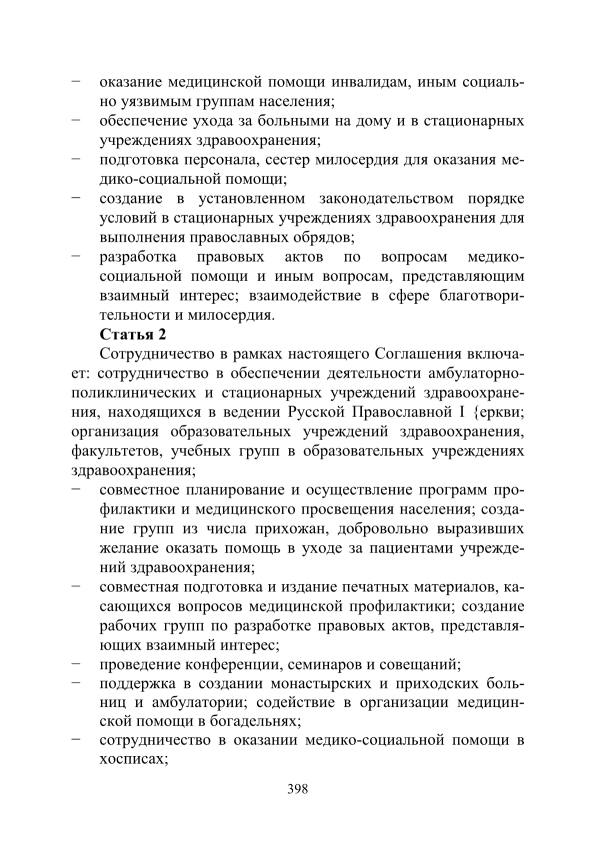 − оказание медицинской помощи инвалидам, иным социально уязвимым группам населения;
− обеспечение ухода за больными на дому и в стационарных учреждениях здравоохранения;
− подготовка персонала, сестер милосердия для оказания медико-социальной помощи;
− создание в установленном законодательством порядке условий в стационарных учреждениях здравоохранения для выполнения православных обрядов;
− разработка правовых актов по вопросам медико-социальной помощи и иным вопросам, представляющим взаимный интерес; взаимодействие в сфере благотворительности и милосердия.

Статья 2

Сотрудничество в рамках настоящего Соглашения включает: сотрудничество в обеспечении деятельности амбулаторно-поликлинических и стационарных учреждений здравоохранения, находящихся в ведении Русской Православной I {еркви; организация образовательных учреждений здравоохранения, факультетов, учебных групп в образовательных учреждениях здравоохранения;
− совместное планирование и осуществление программ профилактики и медицинского просвещения населения; создание групп из числа прихожан, добровольно выразивших желание оказать помощь в уходе за пациентами учреждений здравоохранения;
− совместная подготовка и издание печатных материалов, касающихся вопросов медицинской профилактики; создание рабочих групп по разработке правовых актов, представляющих взаимный интерес;
− проведение конференции, семинаров и совещаний;
− поддержка в создании монастырских и приходских больниц и амбулатории; содействие в организации медицинской помощи в богадельнях;
− сотрудничество в оказании медико-социальной помощи в хосписах;

398